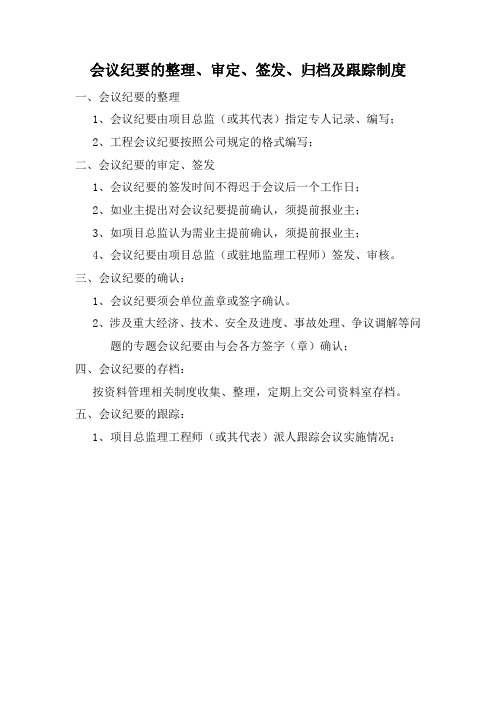 会议纪要的整理、审定、签发、归档及跟踪制度

一、会议纪要的整理

1、会议纪要由项目总监（或其代表）指定专人记录、编写；

2、工程会议纪要按照公司规定的格式编写；

二、会议纪要的审定、签发

1、会议纪要的签发时间不得迟于会议后一个工作日；

2、如业主提出对会议纪要提前确认，须提前报业主；

3、如项目总监认为需业主提前确认，须提前报业主；

4、会议纪要由项目总监（或驻地监理工程师）签发、审核。

三、会议纪要的确认：

1、会议纪要须会单位盖章或签字确认。

2、涉及重大经济、技术、安全及进度、事故处理、争议调解等问题的专题会议纪要由与会各方签字（章）确认；

四、会议纪要的存档：

按资料管理相关制度收集、整理，定期上交公司资料室存档。

五、会议纪要的跟踪：

1、项目总监理工程师（或其代表）派人跟踪会议实施情况；